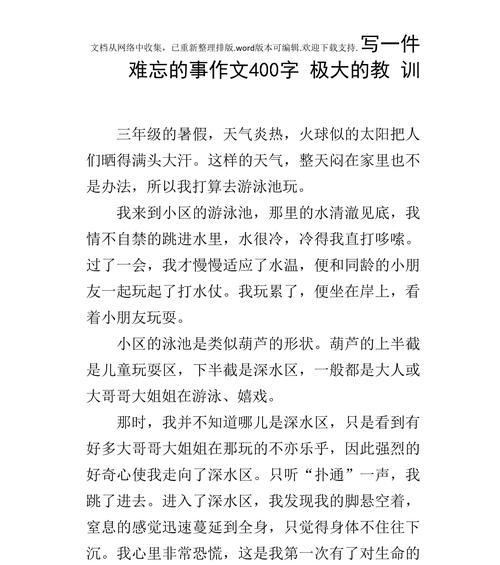 文档从网络中收集，已重新整理排版.word版本可编辑.欢迎下载支持. 写一件难忘的事作文400字 极大的教 训

三年级的暑假，天气炎热，火球似的太阳把人们晒得满头大汗。这样的天气，整天闷在家里也不是办法，所以我打算去游泳池玩。

我来到小区的游泳池，那里的水清澈见底，我情不自禁的跳进水里，水很冷，冷得我直打哆嗦。过了一会，我才慢慢适应了水温，便和同龄的小朋友一起玩起了打水仗。我玩累了，便坐在岸上，看着小朋友玩耍。

小区的泳池是类似葫芦的形状。葫芦的上半截是儿童玩耍区，下半截是深水区，一般都是大人或大哥哥大姐姐在游泳、嬉戏。

那时，我并不知道哪儿是深水区，只是看到有好多大哥哥大姐姐在那玩的不亦乐乎，因此强烈的好奇心使我走向了深水区。只听“扑通”一声，我跳了进去。进入了深水区，我发现我的脚悬空着，窒息的感觉迅速蔓延到全身，只觉得身体不住往下沉。我心里非常恐慌，这是我第一次有了对生命的